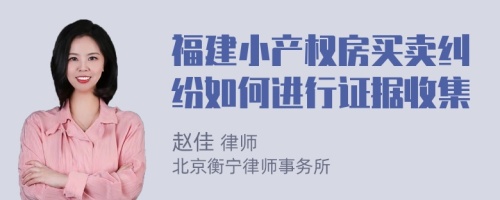 福建小产权房买卖纠纷如何进行证据收集

赵佳 律师
北京衡宁律师事务所